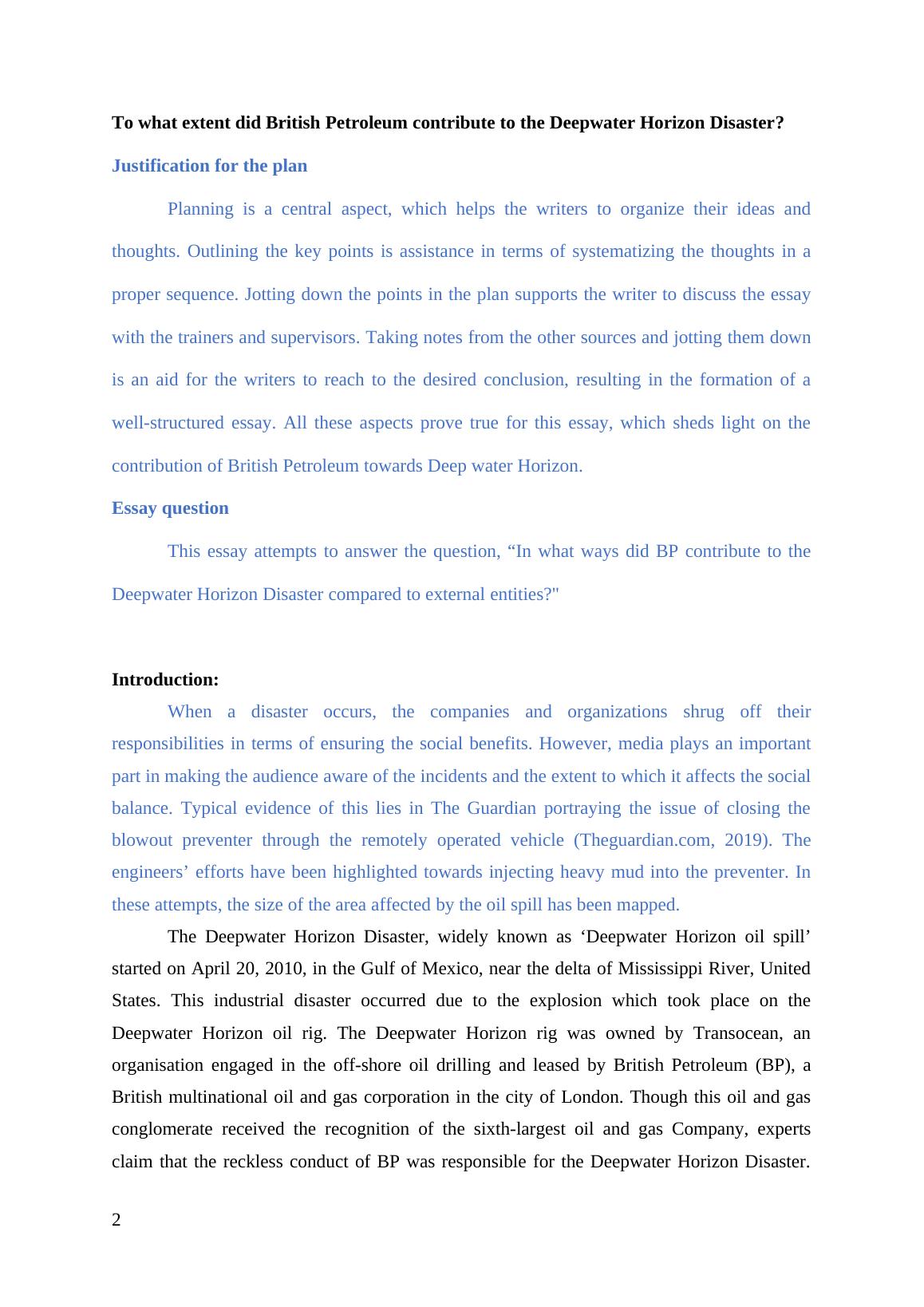 To what extent did British Petroleum contribute to the Deepwater Horizon Disaster?

Justification for the plan

Planning is a central aspect, which helps the writers to organize their ideas and thoughts. Outlining the key points is assistance in terms of systematizing the thoughts in a proper sequence. Jotting down the points in the plan supports the writer to discuss the essay with the trainers and supervisors. Taking notes from the other sources and jotting them down is an aid for the writers to reach to the desired conclusion, resulting in the formation of a well-structured essay. All these aspects prove true for this essay, which sheds light on the contribution of British Petroleum towards Deep water Horizon.

Essay question

This essay attempts to answer the question, “In what ways did BP contribute to the Deepwater Horizon Disaster compared to external entities?"

Introduction:

When a disaster occurs, the companies and organizations shrug off their responsibilities in terms of ensuring the social benefits. However, media plays an important part in making the audience aware of the incidents and the extent to which it affects the social balance. Typical evidence of this lies in The Guardian portraying the issue of closing the blowout preventer through the remotely operated vehicle (Theguardian.com, 2019). The engineers’ efforts have been highlighted towards injecting heavy mud into the preventer. In these attempts, the size of the area affected by the oil spill has been mapped.

The Deepwater Horizon Disaster, widely known as ‘Deepwater Horizon oil spill’ started on April 20, 2010, in the Gulf of Mexico, near the delta of Mississippi River, United States. This industrial disaster occurred due to the explosion which took place on the Deepwater Horizon oil rig. The Deepwater Horizon rig was owned by Transocean, an organisation engaged in the off-shore oil drilling and leased by British Petroleum (BP), a British multinational oil and gas corporation in the city of London. Though this oil and gas conglomerate received the recognition of the sixth-largest oil and gas Company, experts claim that the reckless conduct of BP was responsible for the Deepwater Horizon Disaster.

2